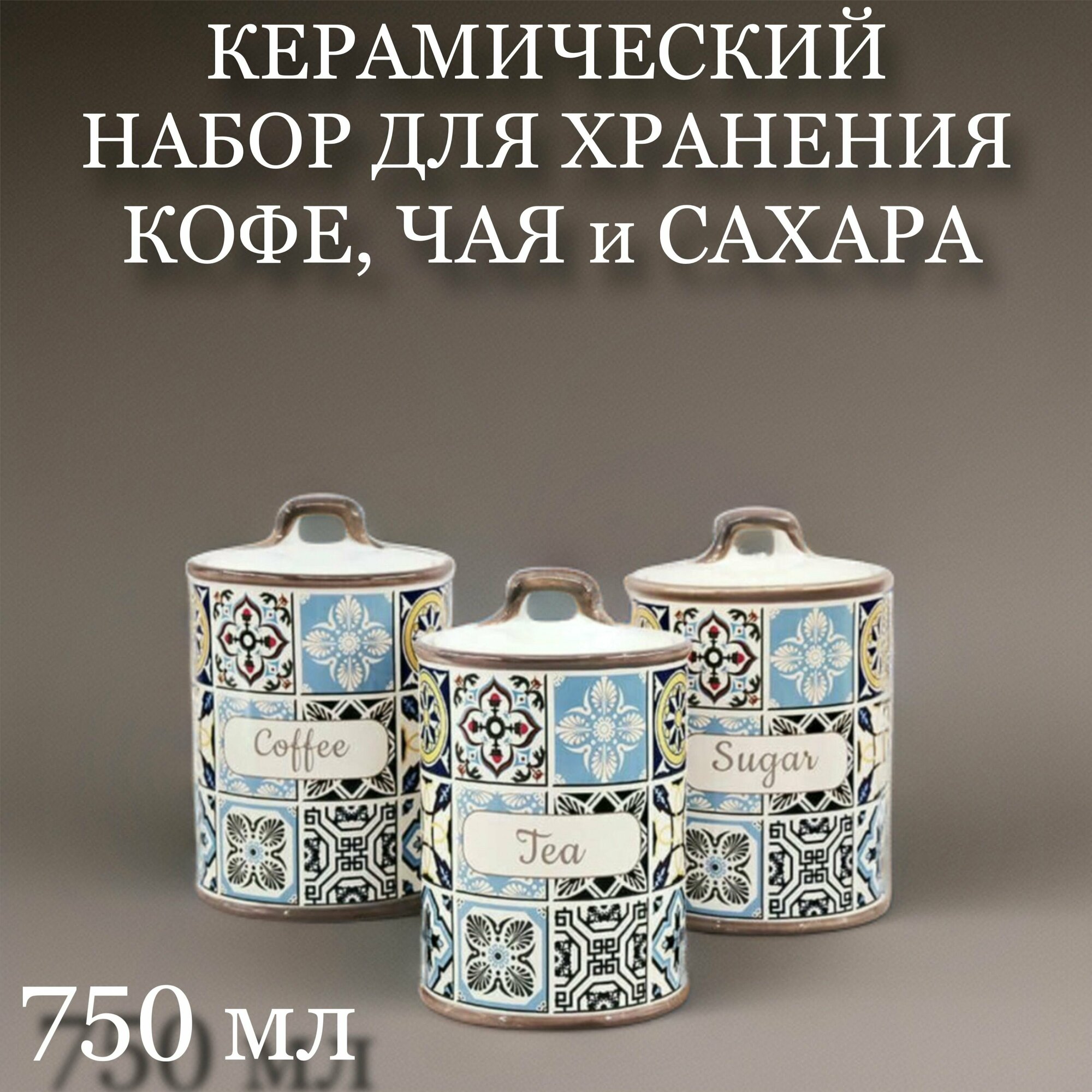 КЕРАМИЧЕСКИЙ НАБОР ДЛЯ ХРАНЕНИЯ КОФЕ, ЧАЯ и САХАРА

Coffee

Tea

Sugar

750 мл